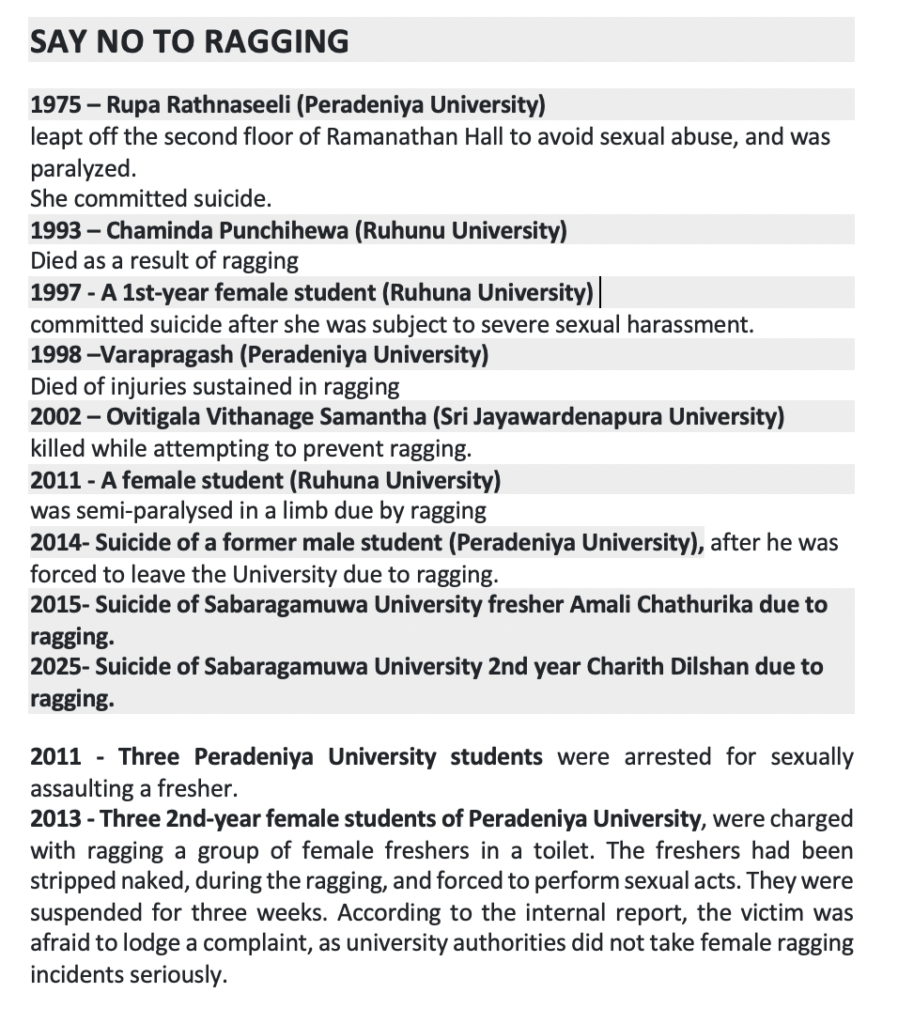 SAY NO TO RAGGING

1975 – Rupa Rathnaseeli (Peradeniya University)
leapt off the second floor of Ramanathan Hall to avoid sexual abuse, and was paralyzed.
She committed suicide.
1993 – Chaminda Punchihewa (Ruhunu University)
Died as a result of ragging
1997 - A 1st-year female student (Ruhuna University)
committed suicide after she was subject to severe sexual harassment.
1998 –Varapragash (Peradeniya University)
Died of injuries sustained in ragging
2002 – Ovitigala Vithanage Samantha (Sri Jayawardenapura University)
killed while attempting to prevent ragging.
2011 - A female student (Ruhuna University)
was semi-paralysed in a limb due by ragging
2014- Suicide of a former male student (Peradeniya University), after he was forced to leave the University due to ragging.
2015- Suicide of Sabaragamuwa University fresher Amali Chathurika due to ragging.
2025- Suicide of Sabaragamuwa University 2nd year Charith Dilshan due to ragging.

2011 - Three Peradeniya University students were arrested for sexually assaulting a fresher.
2013 - Three 2nd-year female students of Peradeniya University, were charged with ragging a group of female freshers in a toilet. The freshers had been stripped naked, during the ragging, and forced to perform sexual acts. They were suspended for three weeks. According to the internal report, the victim was afraid to lodge a complaint, as university authorities did not take female ragging incidents seriously.